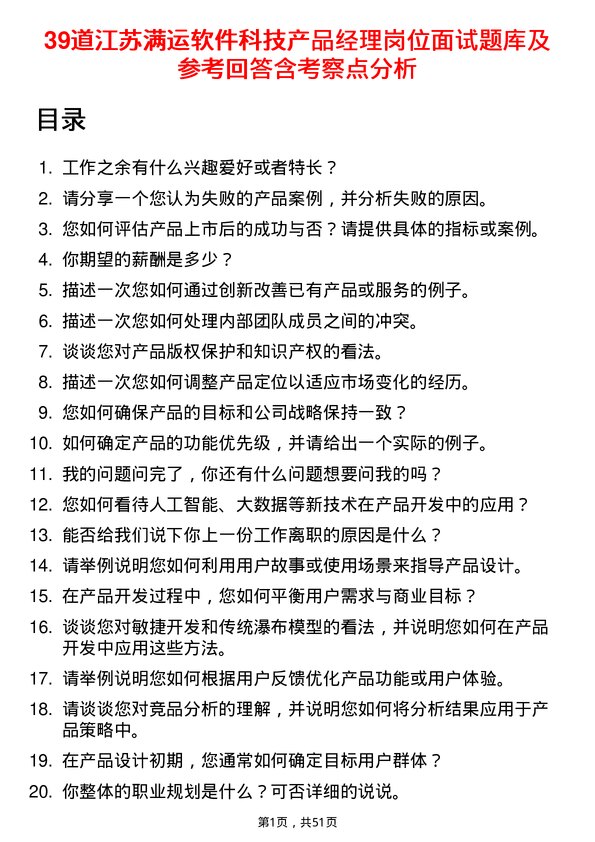 39道江苏满运软件科技产品经理岗位面试题库及参考回答含考察点分析

目录

1. 工作之余有什么兴趣爱好或者特长？
2. 请分享一个您认为失败的产品案例，并分析失败的原因。
3. 您如何评估产品上市后的成功与否？请提供具体的指标或案例。
4. 你期望的薪酬是多少？
5. 描述一次您如何通过创新改善已有产品或服务的例子。
6. 描述一次您如何处理内部团队成员之间的冲突。
7. 谈谈您对产品版权保护和知识产权的看法。
8. 描述一次您如何调整产品定位以适应市场变化的经历。
9. 您如何确保产品的目标和公司战略保持一致？
10. 如何确定产品的功能优先级，并请给出一个实际的例子。
11. 我的问题问完了，你还有什么问题想要问我的吗？
12. 您如何看待人工智能、大数据等新技术在产品开发中的应用？
13. 能否给我们说下你上一份工作离职的原因是什么？
14. 请举例说明您如何利用用户故事或使用场景来指导产品设计。
15. 在产品开发过程中，您如何平衡用户需求与商业目标？
16. 谈谈您对敏捷开发和传统瀑布模型的看法，并说明您如何在产品开发中应用这些方法。
17. 请举例说明您如何根据用户反馈优化产品功能或用户体验。
18. 请谈谈您对竞品分析的理解，并说明您如何将分析结果应用于产品策略中。
19. 在产品设计初期，您通常如何确定目标用户群体？
20. 你整体的职业规划是什么？可否详细的说说。

第1页，共51页